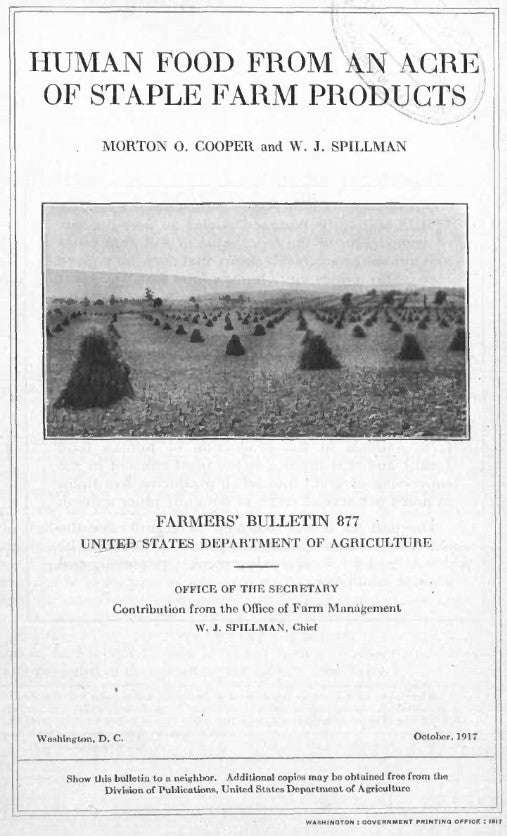 HUMAN FOOD FROM AN ACRE OF STAPLE FARM PRODUCTS

MORTON O. COOPER and W. J. SPILLMAN

FARMERS' BULLETIN 877
UNITED STATES DEPARTMENT OF AGRICULTURE

OFFICE OF THE SECRETARY
Contribution from the Office of Farm Management
W. J. SPILLMAN, Chief

Washington, D. C.

October, 1917

Show this bulletin to a neighbor. Additional copies may be obtained free from the Division of Publications, United States Department of Agriculture

WASHINGTON : GOVERNMENT PRINTING OFFICE : 1917